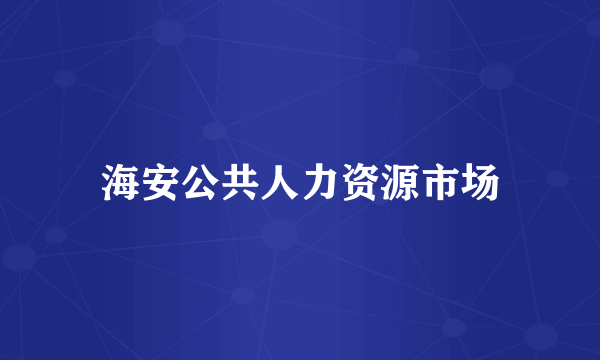 海安公共人力资源市场